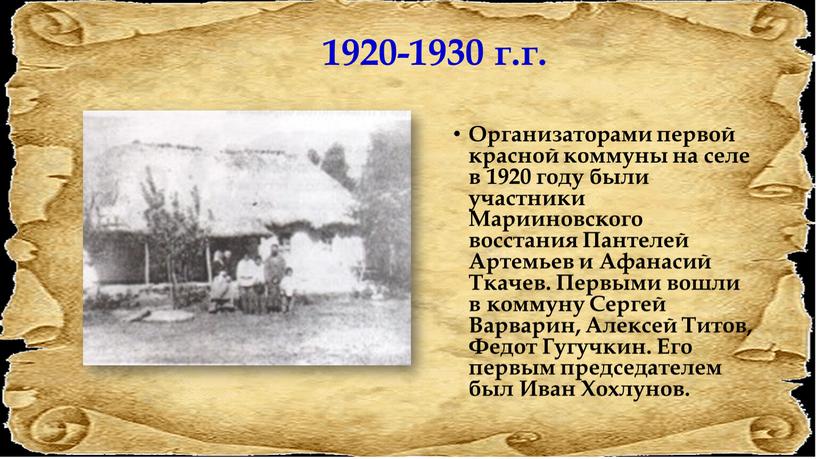 1920-1930 г.г.

• Организаторами первой красной коммуны на селе в 1920 году были участники Марииновского восстания Пантелей Артемьев и Афанасий Ткачев. Первыми вошли в коммуну Сергей Варварин, Алексей Титов, Федот Гугучкин. Его первым председателем был Иван Хохлунов.